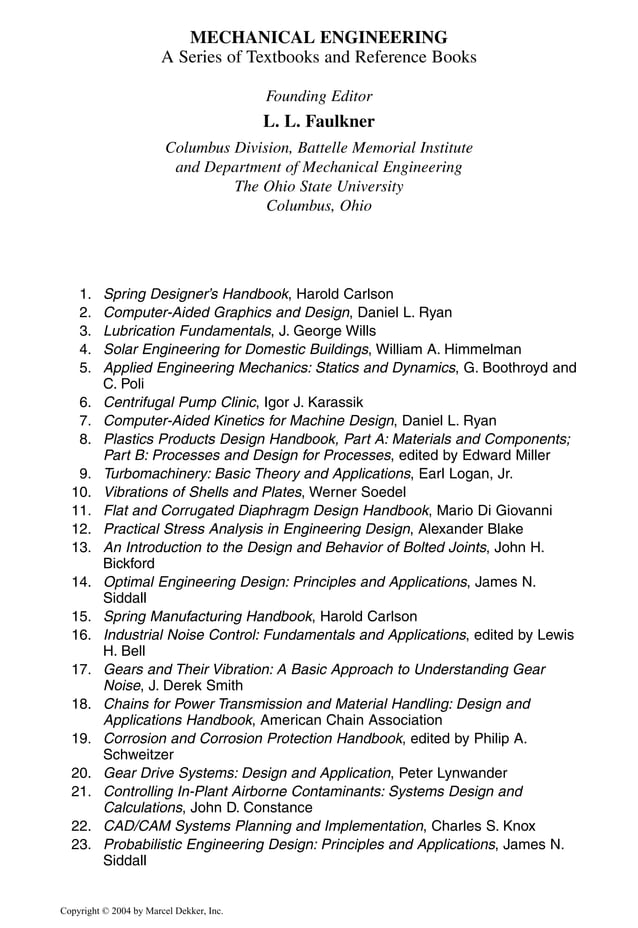 MECHANICAL ENGINEERING
A Series of Textbooks and Reference Books

Founding Editor
L. L. Faulkner
Columbus Division, Battelle Memorial Institute
and Department of Mechanical Engineering
The Ohio State University
Columbus, Ohio

1. Spring Designer's Handbook, Harold Carlson
2. Computer-Aided Graphics and Design, Daniel L. Ryan
3. Lubrication Fundamentals, J. George Wills
4. Solar Engineering for Domestic Buildings, William A. Himmelman
5. Applied Engineering Mechanics: Statics and Dynamics, G. Boothroyd and C. Poli
6. Centrifugal Pump Clinic, Igor J. Karassik
7. Computer-Aided Kinetics for Machine Design, Daniel L. Ryan
8. Plastics Products Design Handbook, Part A: Materials and Components; Part B: Processes and Design for Processes, edited by Edward Miller
9. Turbomachinery: Basic Theory and Applications, Earl Logan, Jr.
10. Vibrations of Shells and Plates, Werner Soedel
11. Flat and Corrugated Diaphragm Design Handbook, Mario Di Giovanni
12. Practical Stress Analysis in Engineering Design, Alexander Blake
13. An Introduction to the Design and Behavior of Bolted Joints, John H. Bickford
14. Optimal Engineering Design: Principles and Applications, James N. Siddall
15. Spring Manufacturing Handbook, Harold Carlson
16. Industrial Noise Control: Fundamentals and Applications, edited by Lewis H. Bell
17. Gears and Their Vibration: A Basic Approach to Understanding Gear Noise, J. Derek Smith
18. Chains for Power Transmission and Material Handling: Design and Applications Handbook, American Chain Association
19. Corrosion and Corrosion Protection Handbook, edited by Philip A. Schweitzer
20. Gear Drive Systems: Design and Application, Peter Lynwander
21. Controlling In-Plant Airborne Contaminants: Systems Design and Calculations, John D. Constance
22. CAD/CAM Systems Planning and Implementation, Charles S. Knox
23. Probabilistic Engineering Design: Principles and Applications, James N. Siddall

Copyright © 2004 by Marcel Dekker, Inc.